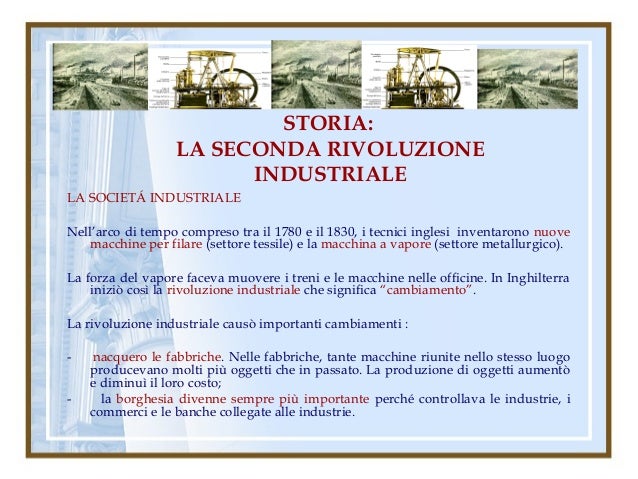 STORIA:
LA SECONDA RIVOLUZIONE INDUSTRIALE

LA SOCIETÁ INDUSTRIALE

Nell'arco di tempo compreso tra il 1780 e il 1830, i tecnici inglesi inventarono nuove macchine per filare (settore tessile) e la macchina a vapore (settore metallurgico).

La forza del vapore faceva muovere i treni e le macchine nelle officine. In Inghilterra iniziò così la rivoluzione industriale che significa "cambiamento".

La rivoluzione industriale causò importanti cambiamenti :

- nacquero le fabbriche. Nelle fabbriche, tante macchine riunite nello stesso luogo producevano molti più oggetti che in passato. La produzione di oggetti aumentò e diminuì il loro costo;
- la borghesia divenne sempre più importante perché controllava le industrie, i commerci e le banche collegate alle industrie.